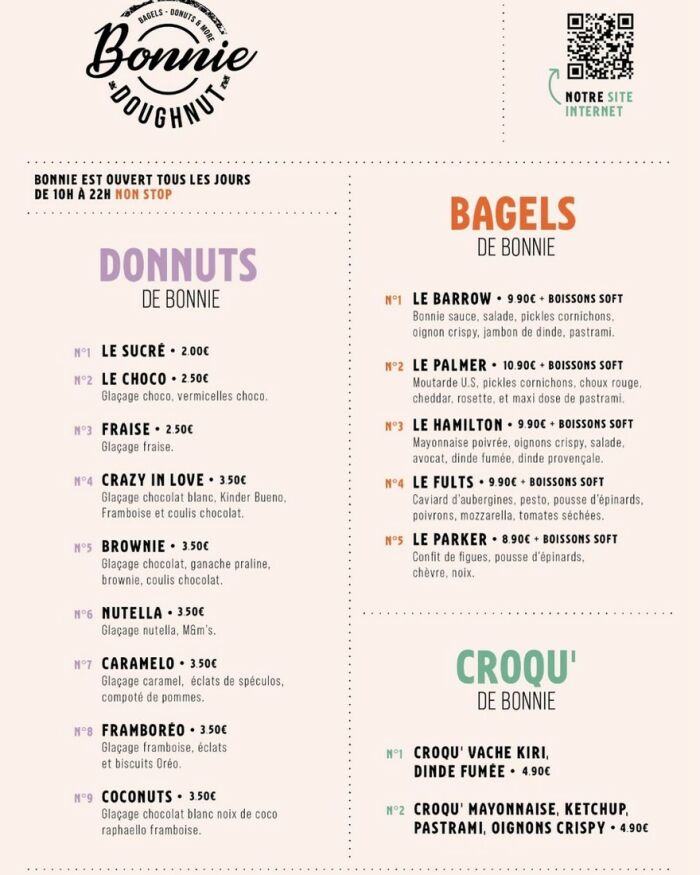 BAGELS - DONUTS & MORE
Bonnie
DOUGHNUT

NOTRE SITE INTERNET

BONNIE EST OUVERT TOUS LES JOURS DE 10H À 22H NON STOP

DONNUTS
DE BONNIE

N°1 LE SUCRÉ • 2.00€

N°2 LE CHOCO • 2.50€
Glaçage choco, vermicelles choco.

N°3 FRAISE • 2.50€
Glaçage fraise.

N°4 CRAZY IN LOVE • 3.50€
Glaçage chocolat blanc, Kinder Bueno, Framboise et coulis chocolat.

N°5 BROWNIE • 3.50€
Glaçage chocolat, ganache praline, brownie, coulis chocolat.

N°6 NUTELLA • 3.50€
Glaçage nutella, M&m's.

N°7 CARAMELO • 3.50€
Glaçage caramel, éclats de spéculos, compoté de pommes.

N°8 FRAMBORÉO • 3.50€
Glaçage framboise, éclats et biscuits Oréo.

N°9 COCONUTS • 3.50€
Glaçage chocolat blanc noix de coco raphaello framboise.

BAGELS
DE BONNIE

N°1 LE BARROW • 9.90€ + BOISSONS SOFT
Bonnie sauce, salade, pickles cornichons, oignon crispy, jambon de dinde, pastrami.

N°2 LE PALMER • 10.90€ + BOISSONS SOFT
Moutarde U.S, pickles cornichons, choux rouge, cheddar, rosette, et maxi dose de pastrami.

N°3 LE HAMILTON • 9.90€ + BOISSONS SOFT
Mayonnaise poivrée, oignons crispy, salade, avocat, dinde fumée, dinde provençale.

N°4 LE FULTS • 9.90€ + BOISSONS SOFT
Caviard d'aubergines, pesto, pousse d'épinards, poivrons, mozzarella, tomates séchées.

N°5 LE PARKER • 8.90€ + BOISSONS SOFT
Confit de figues, pousse d'épinards, chèvre, noix.

CROQU'
DE BONNIE

N°1 CROQU' VACHE KIRI, DINDE FUMÉE • 4.90€

N°2 CROQU' MAYONNAISE, KETCHUP, PASTRAMI, OIGNONS CRISPY • 4.90€